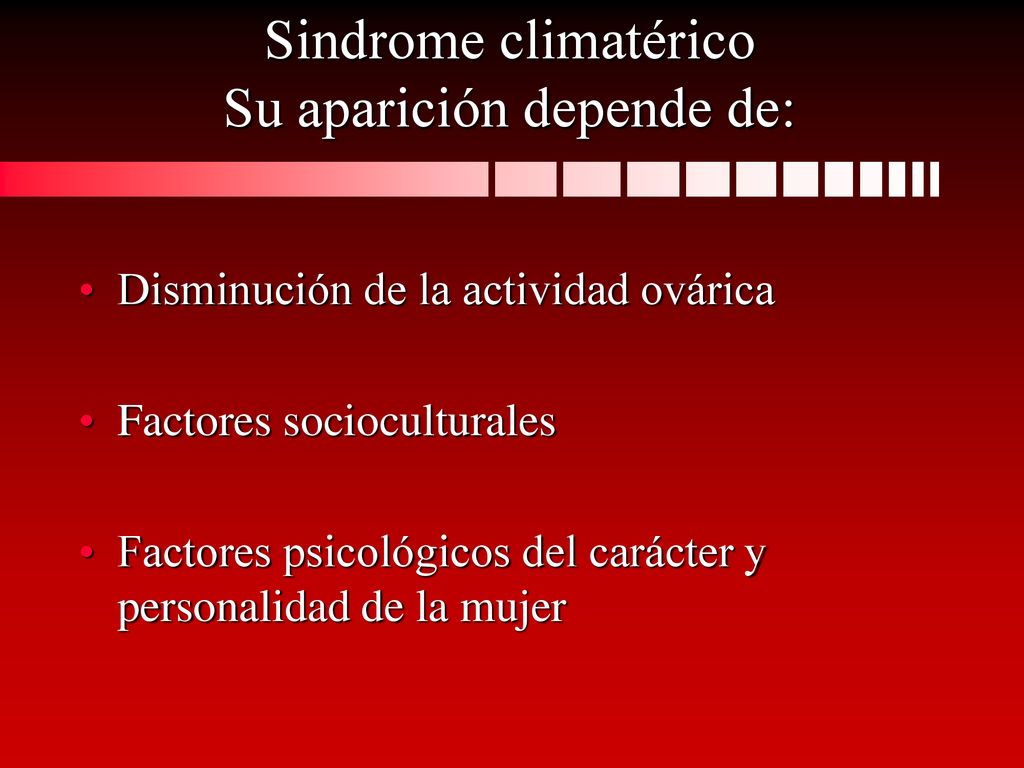 Sindrome climatérico
Su aparición depende de:

• Disminución de la actividad ovárica

• Factores socioculturales

• Factores psicológicos del carácter y personalidad de la mujer